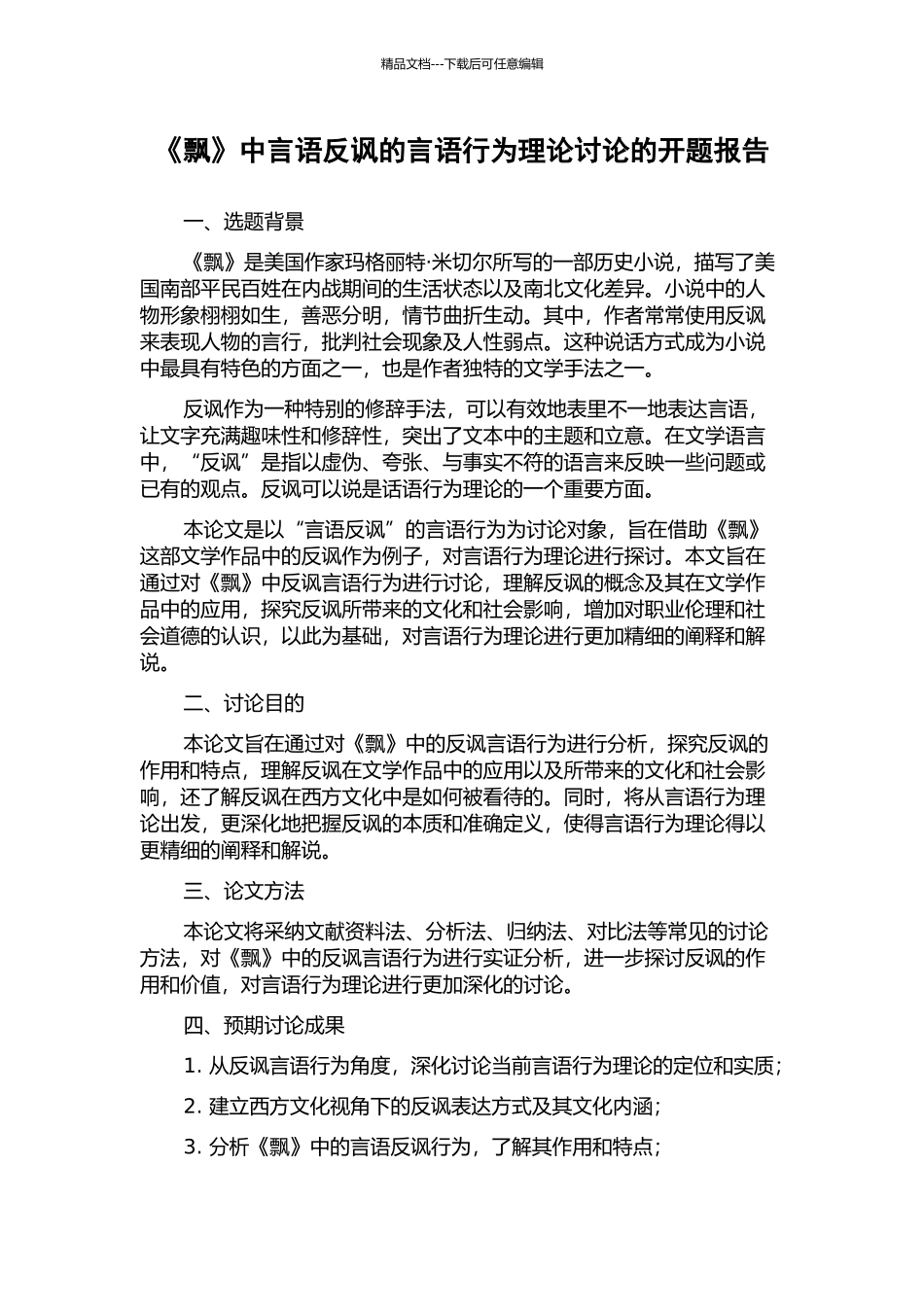 精品文档---下载后可任意编辑

《飘》中言语反讽的言语行为理论讨论的开题报告

一、选题背景

《飘》是美国作家玛格丽特·米切尔所写的一部历史小说，描写了美国南部平民百姓在内战期间的生活状态以及南北文化差异。小说中的人物形象栩栩如生，善恶分明，情节曲折生动。其中，作者常常使用反讽来表现人物的言行，批判社会现象及人性弱点。这种说话方式成为小说中最具有特色的方面之一，也是作者独特的文学手法之一。

反讽作为一种特别的修辞手法，可以有效地表里不一地表达言语，让文字充满趣味性和修辞性，突出了文本中的主题和立意。在文学语言中，“反讽”是指以虚伪、夸张、与事实不符的语言来反映一些问题或已有的观点。反讽可以说是话语行为理论的一个重要方面。

本论文是以“言语反讽”的言语行为为讨论对象，旨在借助《飘》这部文学作品中的反讽作为例子，对言语行为理论进行探讨。本文旨在通过对《飘》中反讽言语行为进行讨论，理解反讽的概念及其在文学作品中的应用，探究反讽所带来的文化和社会影响，增加对职业伦理和社会道德的认识，以此为基础，对言语行为理论进行更加精细的阐释和解说。

二、讨论目的

本论文旨在通过对《飘》中的反讽言语行为进行分析，探究反讽的作用和特点，理解反讽在文学作品中的应用以及所带来的文化和社会影响，还了解反讽在西方文化中是如何被看待的。同时，将从言语行为理论出发，更深化地把握反讽的本质和准确定义，使得言语行为理论得以更精细的阐释和解说。

三、论文方法

本论文将采纳文献资料法、分析法、归纳法、对比法等常见的讨论方法，对《飘》中的反讽言语行为进行实证分析，进一步探讨反讽的作用和价值，对言语行为理论进行更加深化的讨论。

四、预期讨论成果

1. 从反讽言语行为角度，深化讨论当前言语行为理论的定位和实质；

2. 建立西方文化视角下的反讽表达方式及其文化内涵；

3. 分析《飘》中的言语反讽行为，了解其作用和特点；